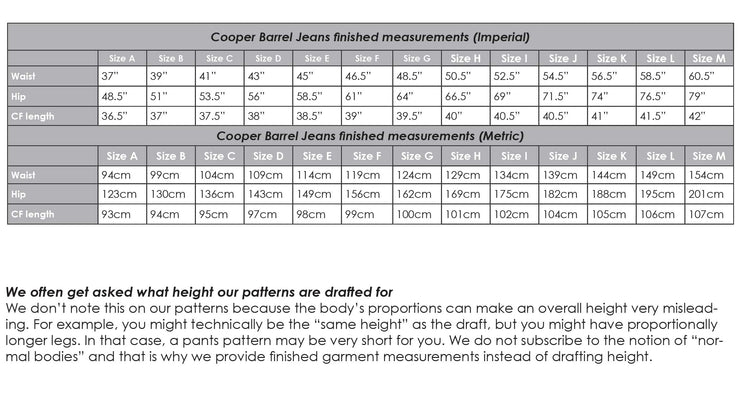 Cooper Barrel Jeans finished measurements (Imperial)

| | Size A | Size B | Size C | Size D | Size E | Size F | Size G | Size H | Size I | Size J | Size K | Size L | Size M |
|---|---|---|---|---|---|---|---|---|---|---|---|---|---|
| Waist | 37" | 39" | 41" | 43" | 45" | 46.5" | 48.5" | 50.5" | 52.5" | 54.5" | 56.5" | 58.5" | 60.5" |
| Hip | 48.5" | 51" | 53.5" | 56" | 58.5" | 61" | 64" | 66.5" | 69" | 71.5" | 74" | 76.5" | 79" |
| CF length | 36.5" | 37" | 37.5" | 38" | 38.5" | 39" | 39.5" | 40" | 40.5" | 40.5" | 41" | 41.5" | 42" |

Cooper Barrel Jeans finished measurements (Metric)

| | Size A | Size B | Size C | Size D | Size E | Size F | Size G | Size H | Size I | Size J | Size K | Size L | Size M |
|---|---|---|---|---|---|---|---|---|---|---|---|---|---|
| Waist | 94cm | 99cm | 104cm | 109cm | 114cm | 119cm | 124cm | 129cm | 134cm | 139cm | 144cm | 149cm | 154cm |
| Hip | 123cm | 130cm | 136cm | 143cm | 149cm | 156cm | 162cm | 169cm | 175cm | 182cm | 188cm | 195cm | 201cm |
| CF length | 93cm | 94cm | 95cm | 97cm | 98cm | 99cm | 100cm | 101cm | 102cm | 104cm | 105cm | 106cm | 107cm |

We often get asked what height our patterns are drafted for
We don't note this on our patterns because the body's proportions can make an overall height very misleading. For example, you might technically be the "same height" as the draft, but you might have proportionally longer legs. In that case, a pants pattern may be very short for you. We do not subscribe to the notion of "normal bodies" and that is why we provide finished garment measurements instead of drafting height.